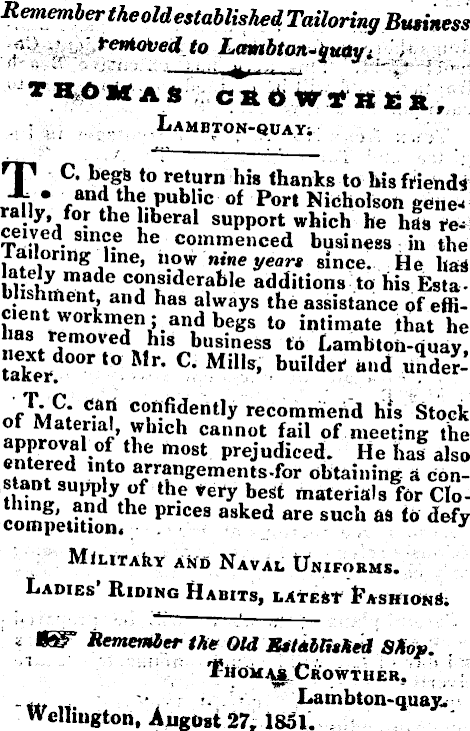 Remember the old established Tailoring Business removed to Lambton-quay.

THOMAS CROWTHER,

LAMBTON-QUAY.

T. C. begs to return his thanks to his friends and the public of Port Nicholson generally, for the liberal support which he has received since he commenced business in the Tailoring line, now nine years since. He has lately made considerable additions to his Establishment, and has always the assistance of efficient workmen; and begs to intimate that he has removed his business to Lambton-quay, next door to Mr. C. Mills, builder and undertaker.

T. C. can confidently recommend his Stock of Material, which cannot fail of meeting the approval of the most prejudiced. He has also entered into arrangements for obtaining a constant supply of the very best materials for Clothing, and the prices asked are such as to defy competition.

MILITARY AND NAVAL UNIFORMS.

LADIES' RIDING HABITS, LATEST FASHIONS.

Remember the Old Established Shop.

THOMAS CROWTHER,

Lambton-quay.

Wellington, August 27, 1851.